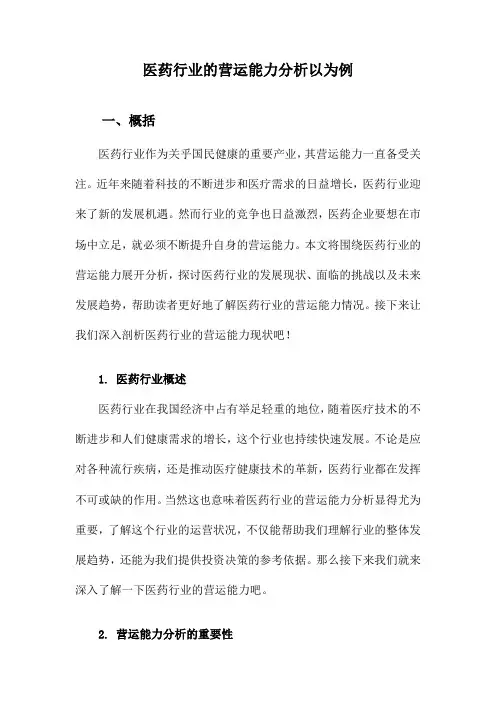 医药行业的营运能力分析以为例

一、概括

医药行业作为关乎国民健康的重要产业，其营运能力一直备受关注。近年来随着科技的不断进步和医疗需求的日益增长，医药行业迎来了新的发展机遇。然而行业的竞争也日益激烈，医药企业要想在市场中立足，就必须不断提升自身的营运能力。本文将围绕医药行业的营运能力展开分析，探讨医药行业的发展现状、面临的挑战以及未来发展趋势，帮助读者更好地了解医药行业的营运能力情况。接下来让我们深入剖析医药行业的营运能力现状吧！

1. 医药行业概述

医药行业在我国经济中占有举足轻重的地位，随着医疗技术的不断进步和人们健康需求的增长，这个行业也持续快速发展。不论是应对各种流行疾病，还是推动医疗健康技术的革新，医药行业都在发挥不可或缺的作用。当然这也意味着医药行业的营运能力分析显得尤为重要，了解这个行业的运营状况，不仅能帮助我们理解行业的整体发展趋势，还能为我们提供投资决策的参考依据。那么接下来我们就来深入了解一下医药行业的营运能力吧。

2. 营运能力分析的重要性